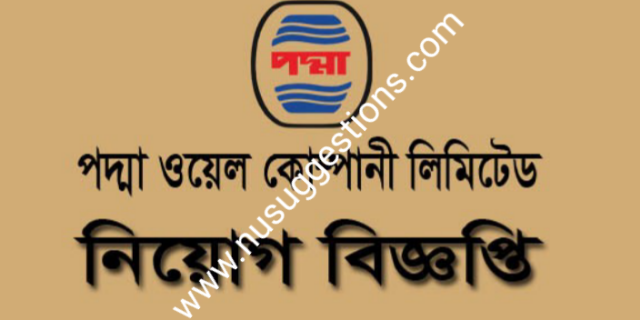 পদ্মা

পদ্মা ওয়েল কোম্পানী লিমিটেড

নিয়োগ বিজ্ঞপ্তি

www.nusuggestions.com